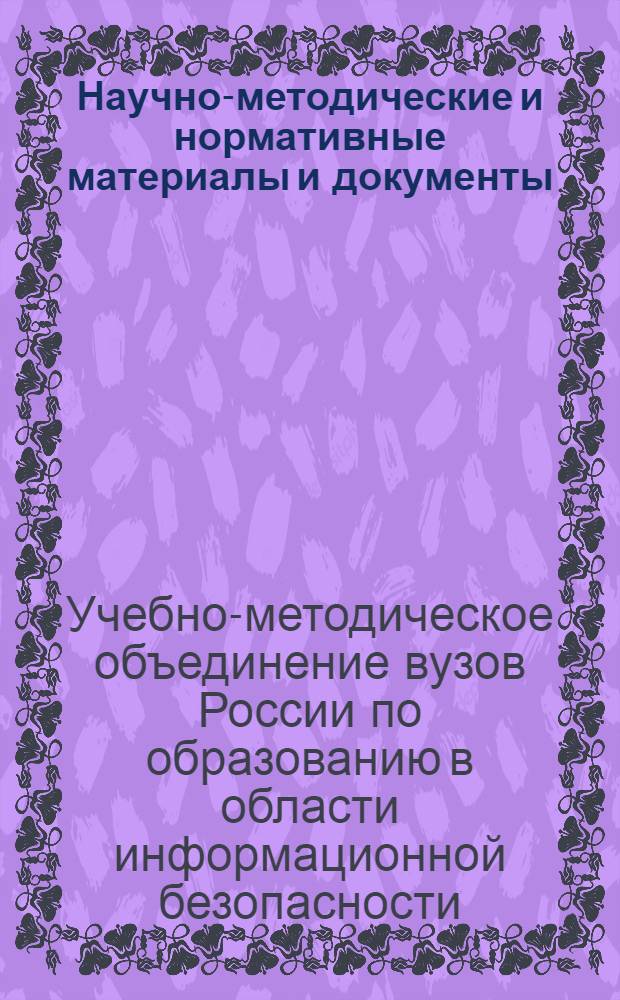 Научно-методические и нормативные материалы и документы

Учебно-методическое объединение вузов России по образованию в области информационной безопасности